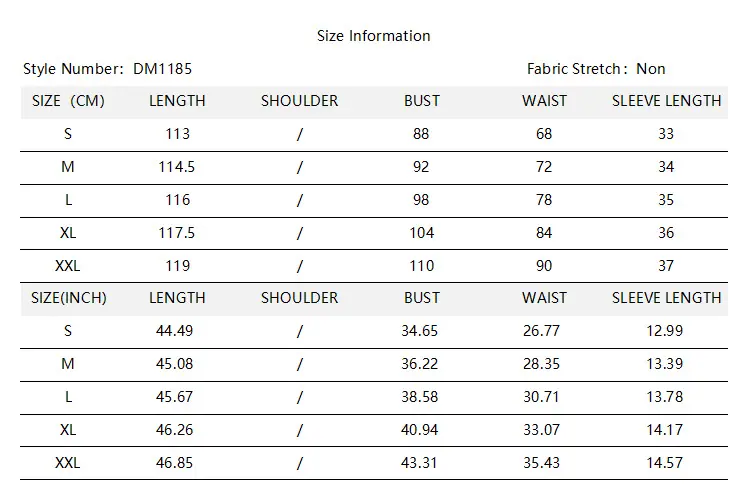 Size Information

Style Number: DM1185

Fabric Stretch: Non

| SIZE (CM) | LENGTH | SHOULDER | BUST | WAIST | SLEEVE LENGTH |
|---|---|---|---|---|---|
| S | 113 | / | 88 | 68 | 33 |
| M | 114.5 | / | 92 | 72 | 34 |
| L | 116 | / | 98 | 78 | 35 |
| XL | 117.5 | / | 104 | 84 | 36 |
| XXL | 119 | / | 110 | 90 | 37 |
| SIZE(INCH) | LENGTH | SHOULDER | BUST | WAIST | SLEEVE LENGTH |
| S | 44.49 | / | 34.65 | 26.77 | 12.99 |
| M | 45.08 | / | 36.22 | 28.35 | 13.39 |
| L | 45.67 | / | 38.58 | 30.71 | 13.78 |
| XL | 46.26 | / | 40.94 | 33.07 | 14.17 |
| XXL | 46.85 | / | 43.31 | 35.43 | 14.57 |